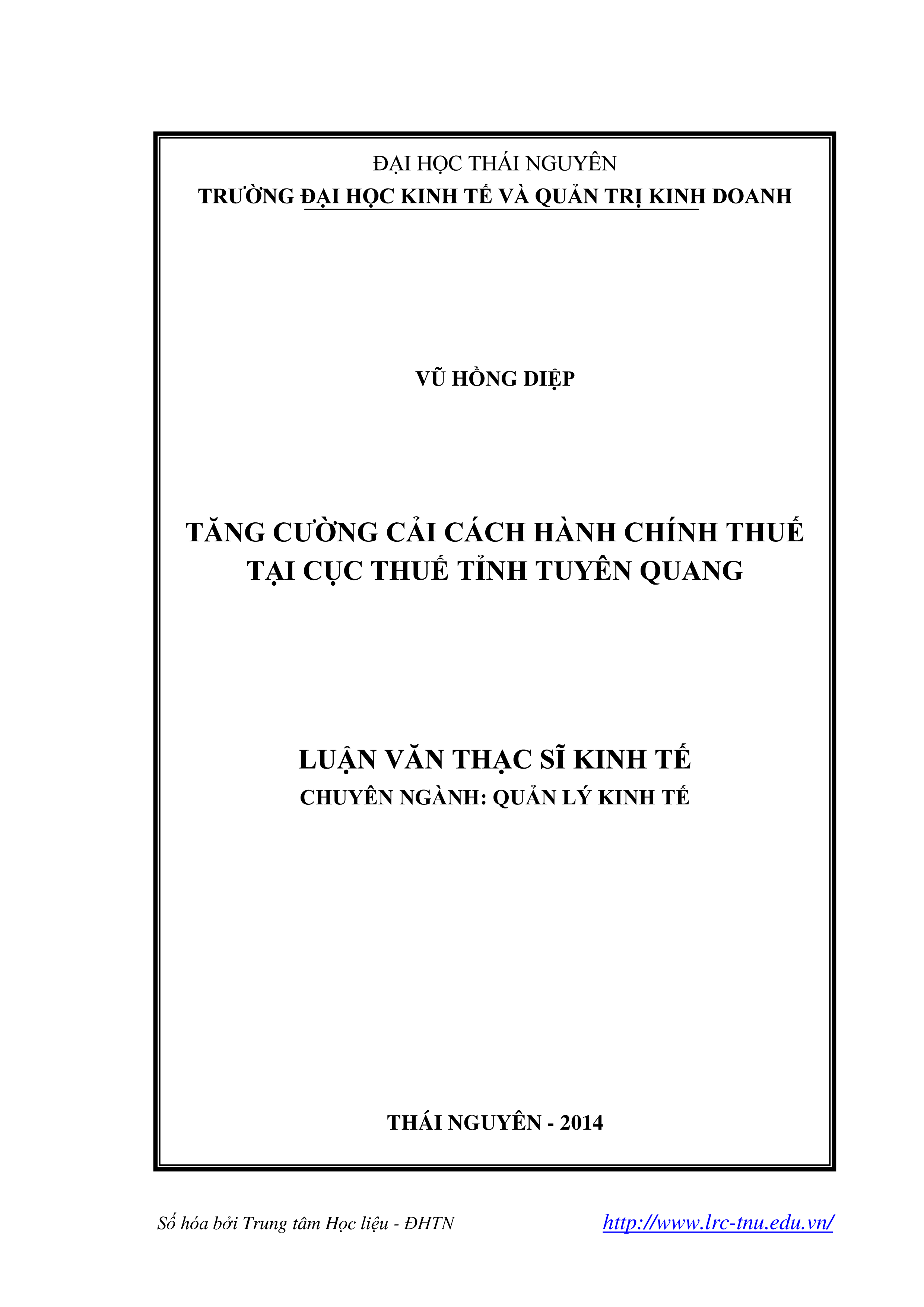 ĐẠI HỌC THÁI NGUYÊN
TRƯỜNG ĐẠI HỌC KINH TẾ VÀ QUẢN TRỊ KINH DOANH

VŨ HỒNG DIỆP

TĂNG CƯỜNG CẢI CÁCH HÀNH CHÍNH THUẾ
TẠI CỤC THUẾ TỈNH TUYÊN QUANG

LUẬN VĂN THẠC SĨ KINH TẾ
CHUYÊN NGÀNH: QUẢN LÝ KINH TẾ

THÁI NGUYÊN - 2014

Số hóa bởi Trung tâm Học liệu - ĐHTN http://www.lrc-tnu.edu.vn/